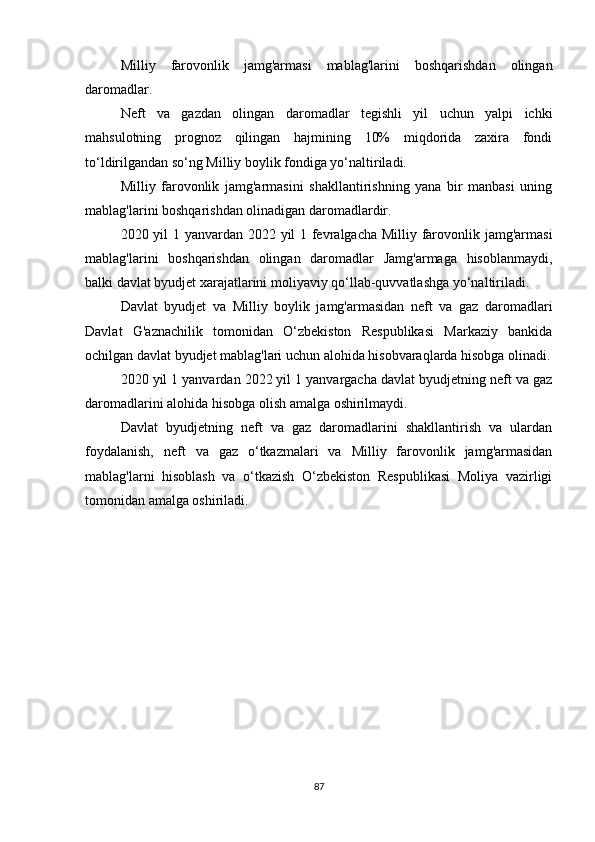 Milliy farovonlik jamg'armasi mablag'larini boshqarishdan olingan daromadlar.

Neft va gazdan olingan daromadlar tegishli yil uchun yalpi ichki mahsulotning prognoz qilingan hajmining 10% miqdorida zaxira fondi to‘ldirilgandan so‘ng Milliy boylik fondiga yo‘naltiriladi.

Milliy farovonlik jamg'armasini shakllantirishning yana bir manbasi uning mablag'larini boshqarishdan olinadigan daromadlardir.

2020 yil 1 yanvardan 2022 yil 1 fevralgacha Milliy farovonlik jamg'armasi mablag'larini boshqarishdan olingan daromadlar Jamg'armaga hisoblanmaydi, balki davlat byudjet xarajatlarini moliyaviy qo‘llab-quvvatlashga yo‘naltiriladi.

Davlat byudjet va Milliy boylik jamg'armasidan neft va gaz daromadlari Davlat G'aznachilik tomonidan O‘zbekiston Respublikasi Markaziy bankida ochilgan davlat byudjet mablag'lari uchun alohida hisobvaraqlarda hisobga olinadi.

2020 yil 1 yanvardan 2022 yil 1 yanvargacha davlat byudjetning neft va gaz daromadlarini alohida hisobga olish amalga oshirilmaydi.

Davlat byudjetning neft va gaz daromadlarini shakllantirish va ulardan foydalanish, neft va gaz o‘tkazmalari va Milliy farovonlik jamg'armasidan mablag'larni hisoblash va o‘tkazish O‘zbekiston Respublikasi Moliya vazirligi tomonidan amalga oshiriladi.

87